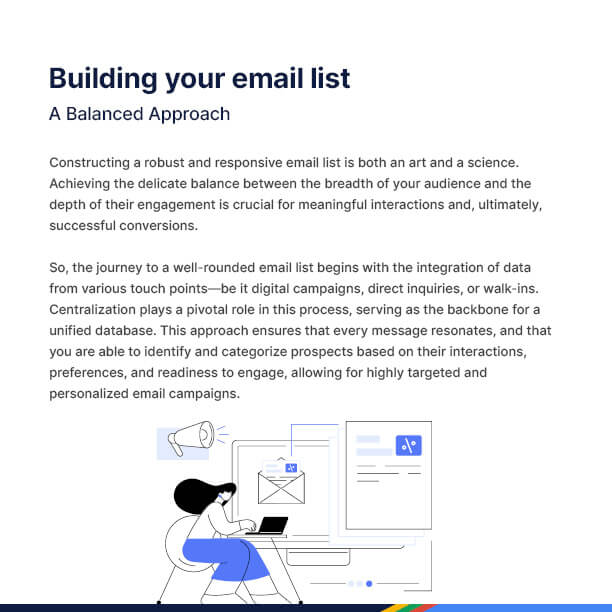 Building your email list

A Balanced Approach

Constructing a robust and responsive email list is both an art and a science. Achieving the delicate balance between the breadth of your audience and the depth of their engagement is crucial for meaningful interactions and, ultimately, successful conversions.

So, the journey to a well-rounded email list begins with the integration of data from various touch points—be it digital campaigns, direct inquiries, or walk-ins. Centralization plays a pivotal role in this process, serving as the backbone for a unified database. This approach ensures that every message resonates, and that you are able to identify and categorize prospects based on their interactions, preferences, and readiness to engage, allowing for highly targeted and personalized email campaigns.